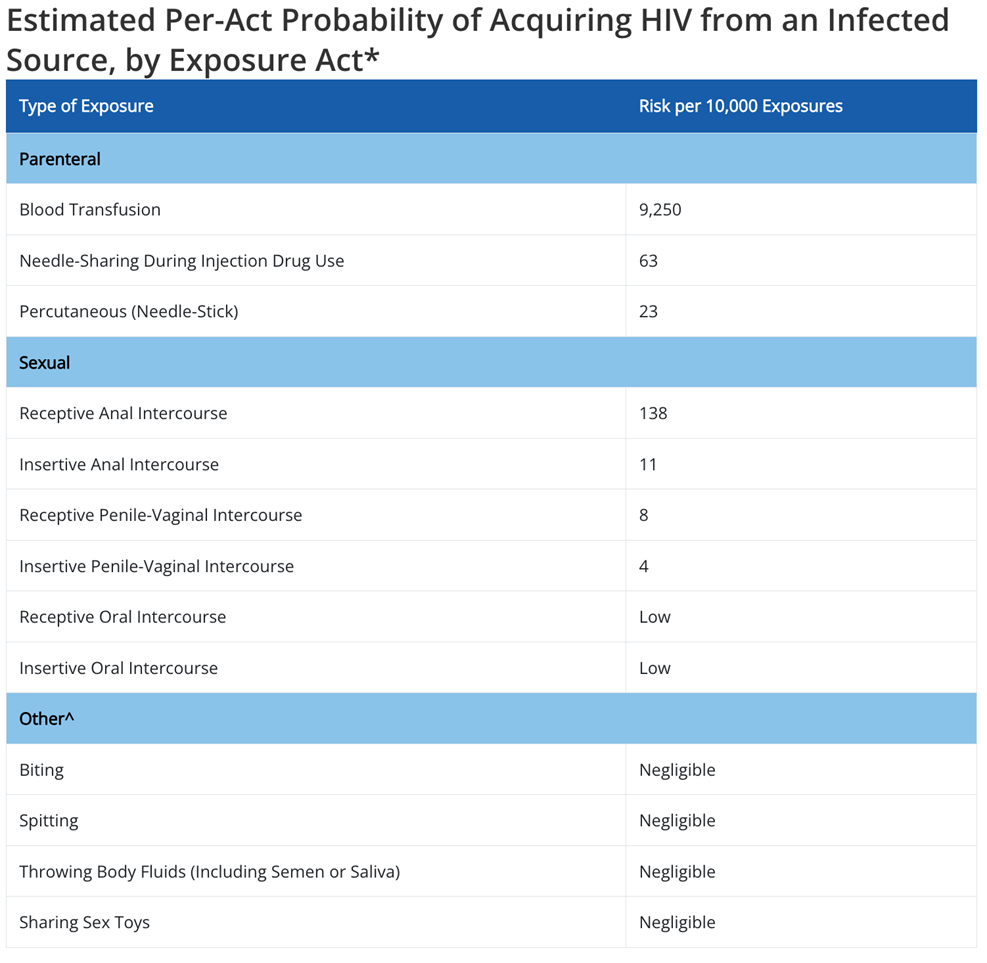 Estimated Per-Act Probability of Acquiring HIV from an Infected Source, by Exposure Act*

| Type of Exposure | Risk per 10,000 Exposures |
|---|---|
| Parenteral | |
| Blood Transfusion | 9,250 |
| Needle-Sharing During Injection Drug Use | 63 |
| Percutaneous (Needle-Stick) | 23 |
| Sexual | |
| Receptive Anal Intercourse | 138 |
| Insertive Anal Intercourse | 11 |
| Receptive Penile-Vaginal Intercourse | 8 |
| Insertive Penile-Vaginal Intercourse | 4 |
| Receptive Oral Intercourse | Low |
| Insertive Oral Intercourse | Low |
| Other^ | |
| Biting | Negligible |
| Spitting | Negligible |
| Throwing Body Fluids (Including Semen or Saliva) | Negligible |
| Sharing Sex Toys | Negligible |